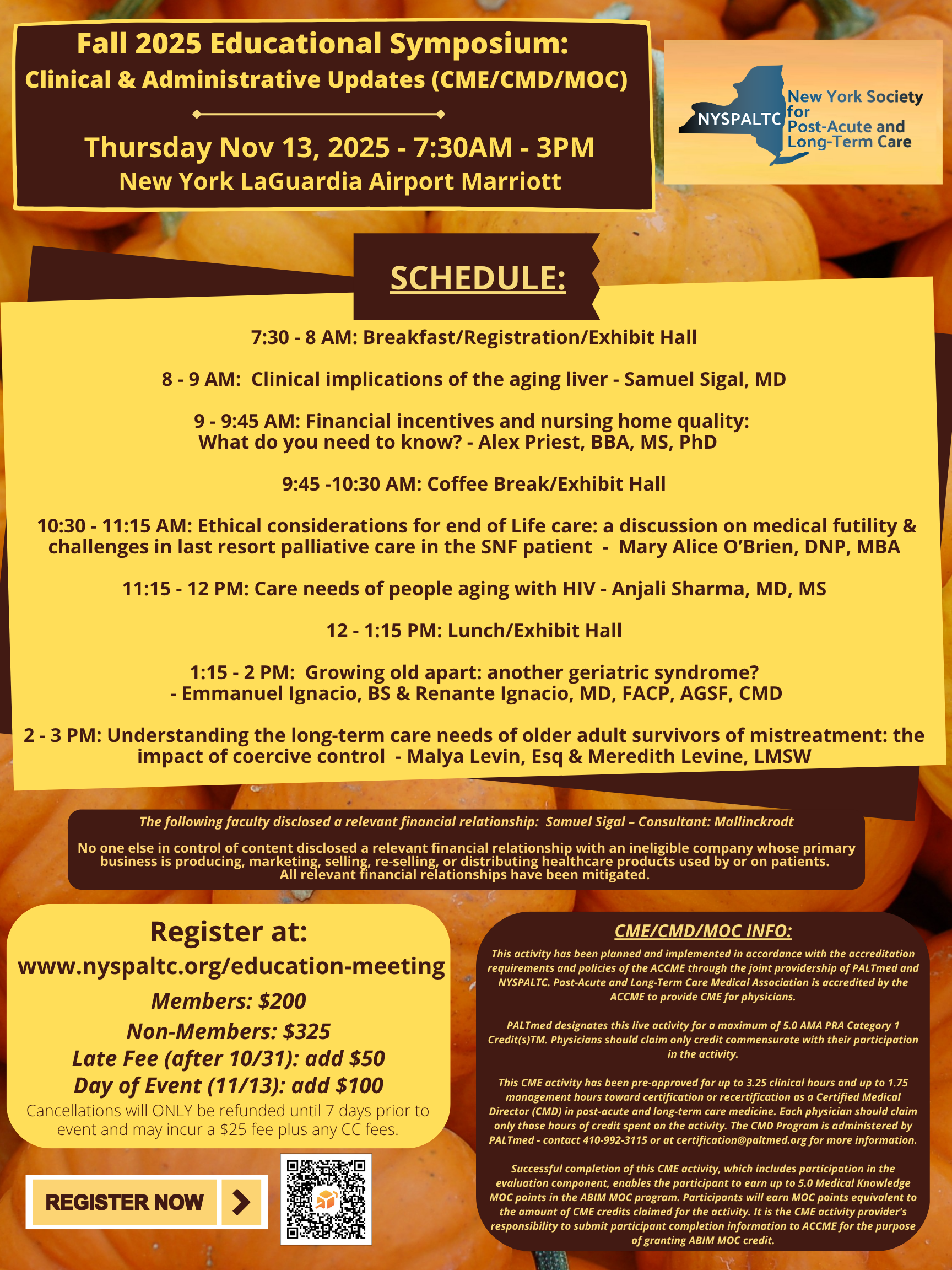 Fall 2025 Educational Symposium:
Clinical & Administrative Updates (CME/CMD/MOC)

Thursday Nov 13, 2025 - 7:30AM - 3PM
New York LaGuardia Airport Marriott

NYSPALTC New York Society for Post-Acute and Long-Term Care

SCHEDULE:

7:30 - 8 AM: Breakfast/Registration/Exhibit Hall

8 - 9 AM: Clinical implications of the aging liver - Samuel Sigal, MD

9 - 9:45 AM: Financial incentives and nursing home quality: What do you need to know? - Alex Priest, BBA, MS, PhD

9:45 -10:30 AM: Coffee Break/Exhibit Hall

10:30 - 11:15 AM: Ethical considerations for end of Life care: a discussion on medical futility & challenges in last resort palliative care in the SNF patient - Mary Alice O'Brien, DNP, MBA

11:15 - 12 PM: Care needs of people aging with HIV - Anjali Sharma, MD, MS

12 - 1:15 PM: Lunch/Exhibit Hall

1:15 - 2 PM: Growing old apart: another geriatric syndrome? - Emmanuel Ignacio, BS & Renante Ignacio, MD, FACP, AGSF, CMD

2 - 3 PM: Understanding the long-term care needs of older adult survivors of mistreatment: the impact of coercive control - Malya Levin, Esq & Meredith Levine, LMSW

The following faculty disclosed a relevant financial relationship: Samuel Sigal – Consultant: Mallinckrodt

No one else in control of content disclosed a relevant financial relationship with an ineligible company whose primary business is producing, marketing, selling, re-selling, or distributing healthcare products used by or on patients. All relevant financial relationships have been mitigated.

Register at:
www.nyspaltc.org/education-meeting
Members: $200
Non-Members: $325
Late Fee (after 10/31): add $50
Day of Event (11/13): add $100
Cancellations will ONLY be refunded until 7 days prior to event and may incur a $25 fee plus any CC fees.

REGISTER NOW

CME/CMD/MOC INFO:
This activity has been planned and implemented in accordance with the accreditation requirements and policies of the ACCME through the joint providership of PALTmed and NYSPALTC. Post-Acute and Long-Term Care Medical Association is accredited by the ACCME to provide CME for physicians.

PALTmed designates this live activity for a maximum of 5.0 AMA PRA Category 1 Credit(s)TM. Physicians should claim only credit commensurate with their participation in the activity.

This CME activity has been pre-approved for up to 3.25 clinical hours and up to 1.75 management hours toward certification or recertification as a Certified Medical Director (CMD) in post-acute and long-term care medicine. Each physician should claim only those hours of credit spent on the activity. The CMD Program is administered by PALTmed - contact 410-992-3115 or at certification@paltmed.org for more information.

Successful completion of this CME activity, which includes participation in the evaluation component, enables the participant to earn up to 5.0 Medical Knowledge MOC points in the ABIM MOC program. Participants will earn MOC points equivalent to the amount of CME credits claimed for the activity. It is the CME activity provider's responsibility to submit participant completion information to ACCME for the purpose of granting ABIM MOC credit.